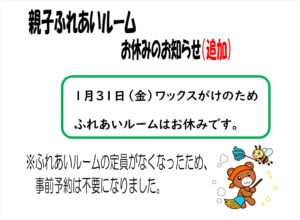 親子ふれあいルーム

お休みのお知らせ(追加)

1月31日(金)ワックスがけのため

ふれあいルームはお休みです。

※ふれあいルームの定員がなくなったため、事前予約は不要になりました。